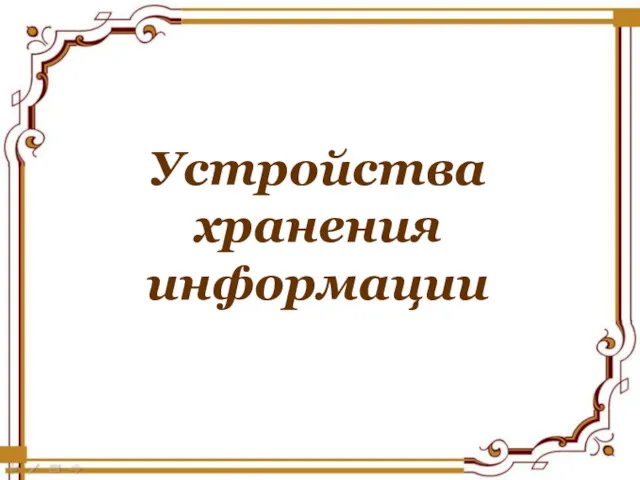 Устройства хранения информации